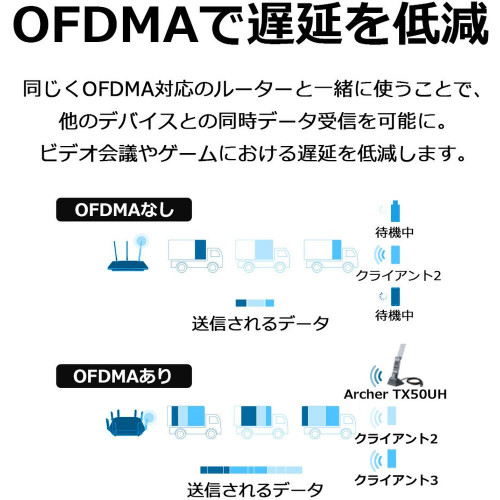 OFDMAで遅延を低減

同じくOFDMA対応のルーターと一緒に使うことで、他のデバイスとの同時データ受信を可能に。ビデオ会議やゲームにおける遅延を低減します。

OFDMAなし

待機中

クライアント2

待機中

送信されるデータ

OFDMAあり

Archer TX50UH

クライアント2

クライアント3

送信されるデータ